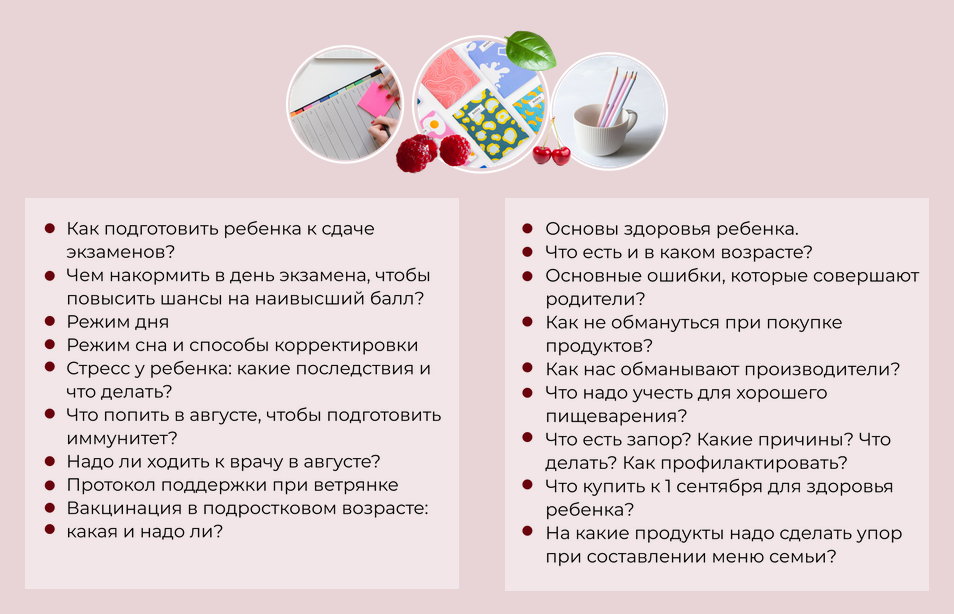 - Как подготовить ребенка к сдаче экзаменов?
- Чем накормить в день экзамена, чтобы повысить шансы на наивысший балл?
- Режим дня
- Режим сна и способы корректировки
- Стресс у ребенка: какие последствия и что делать?
- Что попить в августе, чтобы подготовить иммунитет?
- Надо ли ходить к врачу в августе?
- Протокол поддержки при ветрянке
- Вакцинация в подростковом возрасте:
- какая и надо ли?

- Основы здоровья ребенка.
- Что есть и в каком возрасте?
- Основные ошибки, которые совершают родители?
- Как не обмануться при покупке продуктов?
- Как нас обманывают производители?
- Что надо учесть для хорошего пищеварения?
- Что есть запор? Какие причины? Что делать? Как профилактировать?
- Что купить к 1 сентября для здоровья ребенка?
- На какие продукты надо сделать упор при составлении меню семьи?